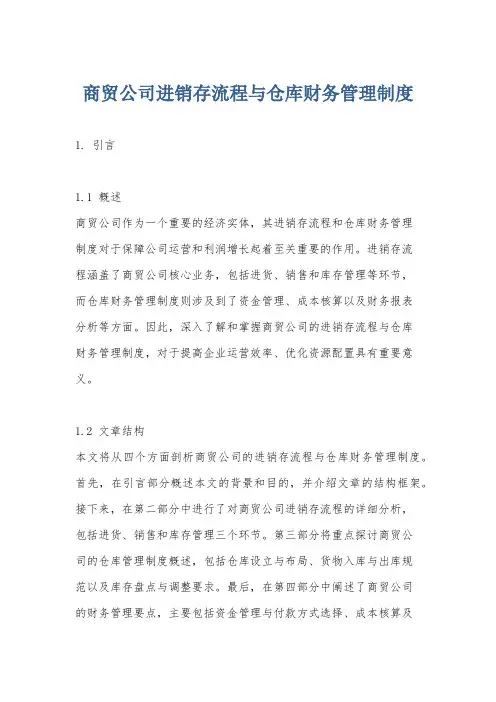 商贸公司进销存流程与仓库财务管理制度

1. 引言

1.1 概述

商贸公司作为一个重要的经济实体，其进销存流程和仓库财务管理制度对于保障公司运营和利润增长起着至关重要的作用。进销存流程涵盖了商贸公司核心业务，包括进货、销售和库存管理等环节，而仓库财务管理制度则涉及到了资金管理、成本核算以及财务报表分析等方面。因此，深入了解和掌握商贸公司的进销存流程与仓库财务管理制度，对于提高企业运营效率、优化资源配置具有重要意义。

1.2 文章结构

本文将从四个方面剖析商贸公司的进销存流程与仓库财务管理制度。首先，在引言部分概述本文的背景和目的，并介绍文章的结构框架。接下来，在第二部分中进行了对商贸公司进销存流程的详细分析，包括进货、销售和库存管理三个环节。第三部分将重点探讨商贸公司的仓库管理制度概述，包括仓库设立与布局、货物入库与出库规范以及库存盘点与调整要求。最后，在第四部分中阐述了商贸公司的财务管理要点，主要包括资金管理与付款方式选择、成本核算及